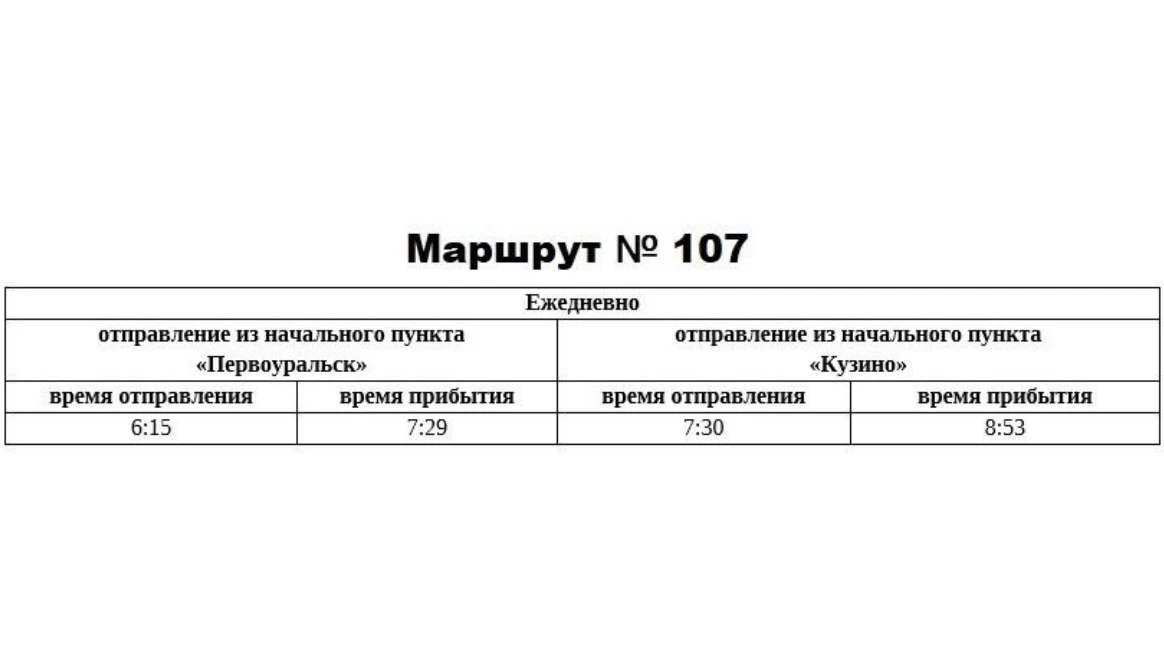 Маршрут № 107

| Ежедневно | | | |
|---|---|---|---|
| отправление из начального пункта «Первоуральск» | | отправление из начального пункта «Кузино» | |
| время отправления | время прибытия | время отправления | время прибытия |
| 6:15 | 7:29 | 7:30 | 8:53 |